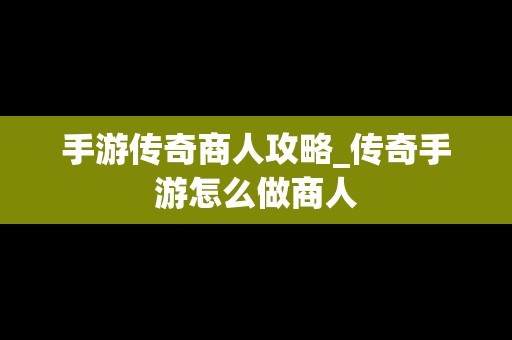 手游传奇商人攻略_传奇手游怎么做商人